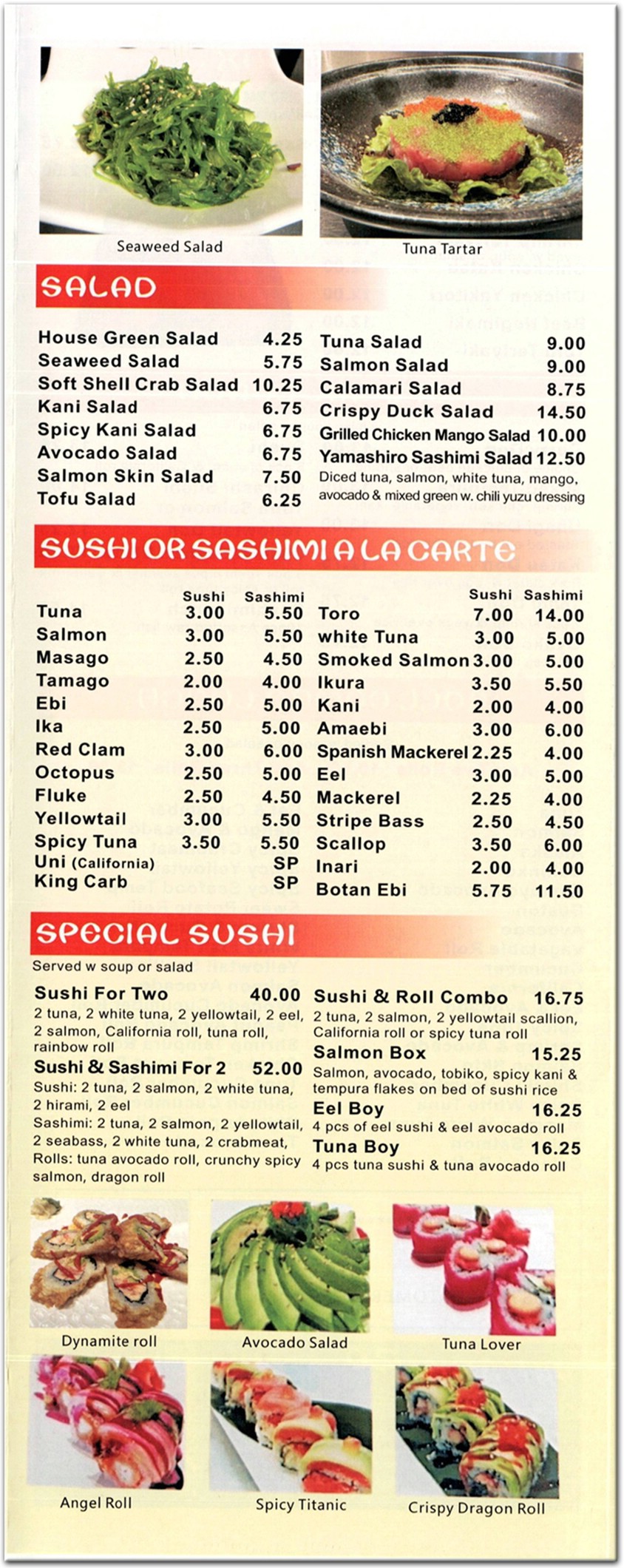 Seaweed Salad

Tuna Tartar

SALAD

House Green Salad 4.25
Seaweed Salad 5.75
Soft Shell Crab Salad 10.25
Kani Salad 6.75
Spicy Kani Salad 6.75
Avocado Salad 6.75
Salmon Skin Salad 7.50
Tofu Salad 6.25

Tuna Salad 9.00
Salmon Salad 9.00
Calamari Salad 8.75
Crispy Duck Salad 14.50
Grilled Chicken Mango Salad 10.00
Yamashiro Sashimi Salad 12.50
Diced tuna, salmon, white tuna, mango, avocado & mixed green w. chili yuzu dressing

SUSHI OR SASHIMI A LA CARTE

| | Sushi | Sashimi |
|---|---|---|
| Tuna | 3.00 | 5.50 |
| Salmon | 3.00 | 5.50 |
| Masago | 2.50 | 4.50 |
| Tamago | 2.00 | 4.00 |
| Ebi | 2.50 | 5.00 |
| Ika | 2.50 | 5.00 |
| Red Clam | 3.00 | 6.00 |
| Octopus | 2.50 | 5.00 |
| Fluke | 2.50 | 4.50 |
| Yellowtail | 3.00 | 5.50 |
| Spicy Tuna | 3.50 | 5.50 |
| Uni (California) | | SP |
| King Carb | | SP |

| | Sushi | Sashimi |
|---|---|---|
| Toro | 7.00 | 14.00 |
| white Tuna | 3.00 | 5.00 |
| Smoked Salmon | 3.00 | 5.00 |
| Ikura | 3.50 | 5.50 |
| Kani | 2.00 | 4.00 |
| Amaebi | 3.00 | 6.00 |
| Spanish Mackerel | 2.25 | 4.00 |
| Eel | 3.00 | 5.00 |
| Mackerel | 2.25 | 4.00 |
| Stripe Bass | 2.50 | 4.50 |
| Scallop | 3.50 | 6.00 |
| Inari | 2.00 | 4.00 |
| Botan Ebi | 5.75 | 11.50 |

SPECIAL SUSHI

Served w soup or salad

Sushi For Two 40.00
2 tuna, 2 white tuna, 2 yellowtail, 2 eel, 2 salmon, California roll, tuna roll, rainbow roll

Sushi & Sashimi For 2 52.00
Sushi: 2 tuna, 2 salmon, 2 white tuna, 2 hirami, 2 eel
Sashimi: 2 tuna, 2 salmon, 2 yellowtail, 2 seabass, 2 white tuna, 2 crabmeat,
Rolls: tuna avocado roll, crunchy spicy salmon, dragon roll

Sushi & Roll Combo 16.75
2 tuna, 2 salmon, 2 yellowtail scallion, California roll or spicy tuna roll

Salmon Box 15.25
Salmon, avocado, tobiko, spicy kani & tempura flakes on bed of sushi rice

Eel Boy 16.25
4 pcs of eel sushi & eel avocado roll

Tuna Boy 16.25
4 pcs tuna sushi & tuna avocado roll

Dynamite roll

Avocado Salad

Tuna Lover

Angel Roll

Spicy Titanic

Crispy Dragon Roll